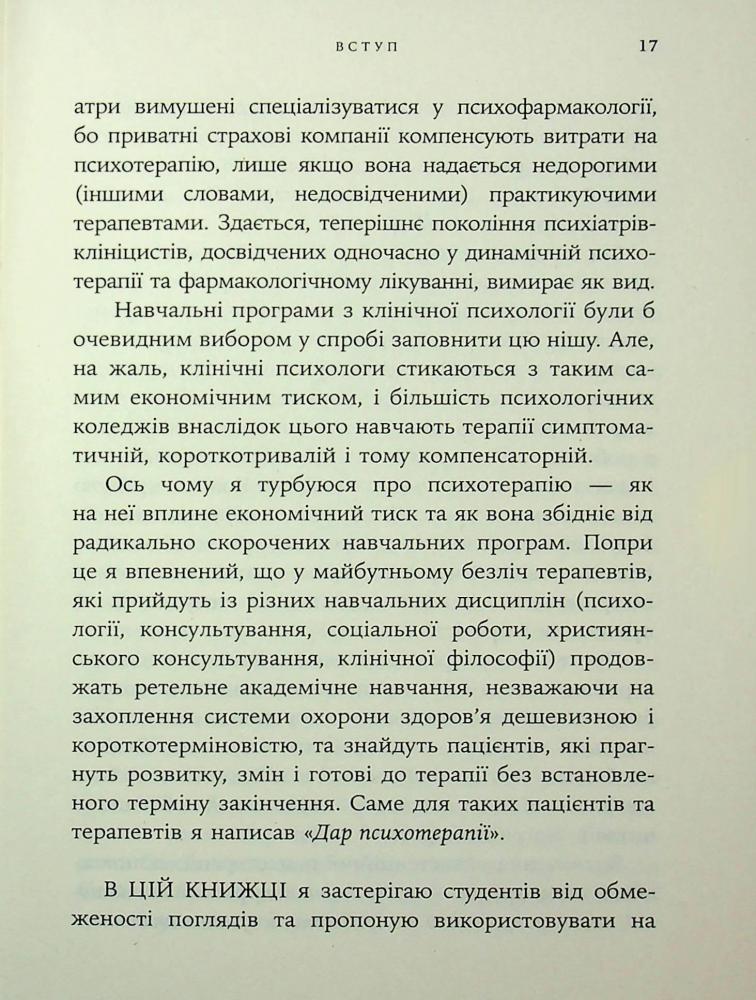 ВСТУП 17

атри вимушені спеціалізуватися у психофармакології, бо приватні страхові компанії компенсують витрати на психотерапію, лише якщо вона надається недорогими (іншими словами, недосвідченими) практикуючими терапевтами. Здається, теперішнє покоління психіатрів-клініцистів, досвідчених одночасно у динамічній психотерапії та фармакологічному лікуванні, вимирає як вид.

Навчальні програми з клінічної психології були б очевидним вибором у спробі заповнити цю нішу. Але, на жаль, клінічні психологи стикаються з таким самим економічним тиском, і більшість психологічних коледжів внаслідок цього навчають терапії симптоматичній, короткотривалій і тому компенсаторній.

Ось чому я турбуюся про психотерапію — як на неї вплине економічний тиск та як вона збідніє від радикально скорочених навчальних програм. Попри це я впевнений, що у майбутньому безліч терапевтів, які прийдуть із різних навчальних дисциплін (психології, консультування, соціальної роботи, християнського консультування, клінічної філософії) продовжать ретельне академічне навчання, незважаючи на захоплення системи охорони здоров'я дешевизною і короткотерміновістю, та знайдуть пацієнтів, які прагнуть розвитку, змін і готові до терапії без встановленого терміну закінчення. Саме для таких пацієнтів та терапевтів я написав «Дар психотерапії».

В ЦІЙ КНИЖЦІ я застерігаю студентів від обмеженості поглядів та пропоную використовувати на